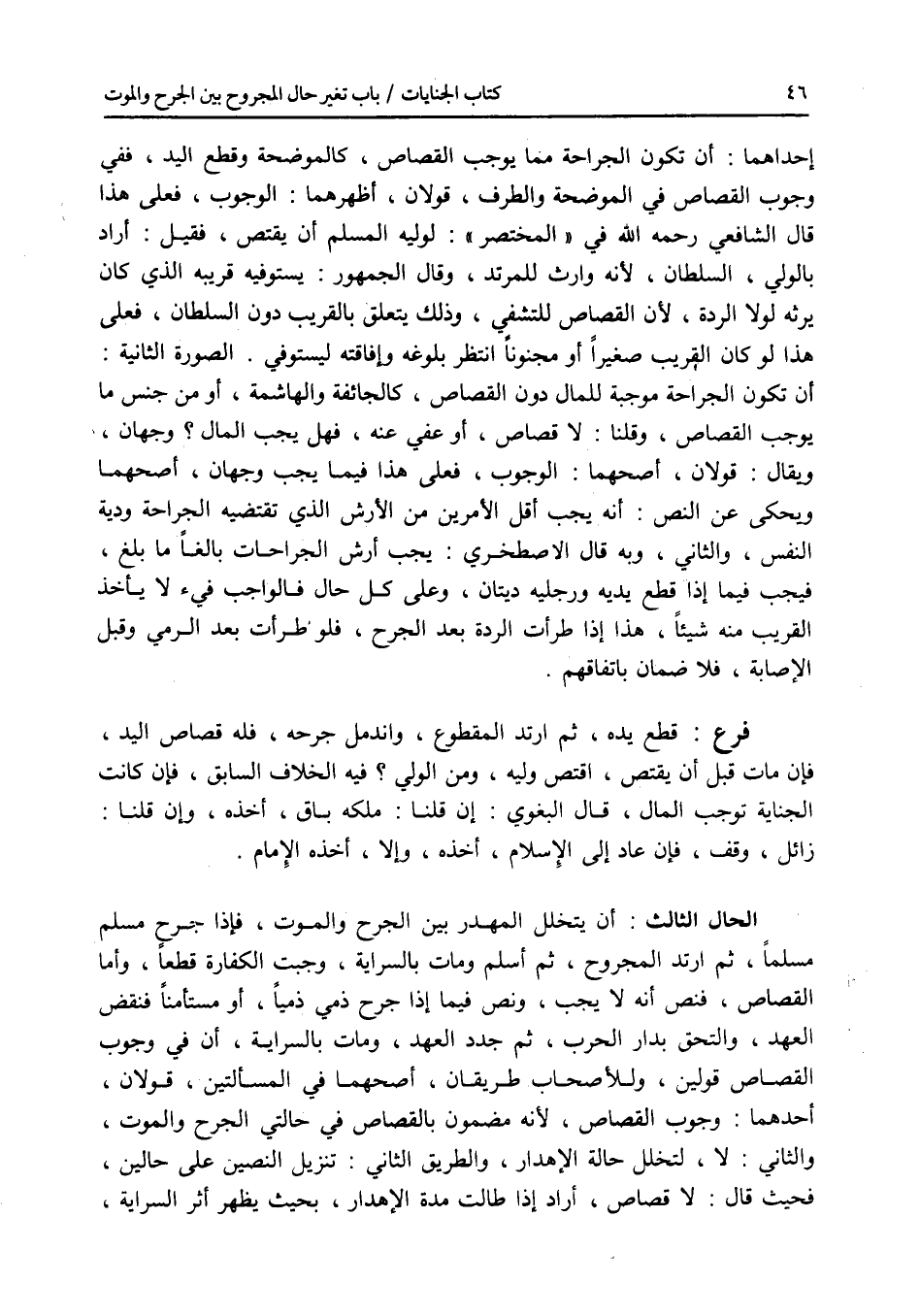 ٤٦ كتاب الجنايات / باب تغير حال المجروح بين الجرح والموت

إحداهما : أن تكون الجراحة مما يوجب القصاص ، كالموضحة وقطع اليد ، ففي وجوب القصاص في الموضحة والطرف ، قولان ، أظهرهما : الوجوب ، فعلى هذا قال الشافعي رحمه الله في « المختصر » : لوليه المسلم أن يقتص ، فقيل : أراد بالولي ، السلطان ، لأنه وارث للمرتد ، وقال الجمهور : يستوفيه قريبه الذي كان يرثه لولا الردة ، لأن القصاص للتشفي ، وذلك يتعلق بالقريب دون السلطان ، فعلى هذا لو كان القريب صغيراً أو مجنوناً انتظر بلوغه وإفاقته ليستوفي . الصورة الثانية : أن تكون الجراحة موجبة للمال دون القصاص ، كالجائفة والهاشمة ، أو من جنس ما يوجب القصاص ، وقلنا : لا قصاص ، أو عفي عنه ، فهل يجب المال ؟ وجهان ، ويقال : قولان ، أصحهما : الوجوب ، فعلى هذا فيما يجب وجهان ، أصحهما ويحكى عن النص : أنه يجب أقل الأمرين من الأرش الذي تقتضيه الجراحة ودية النفس ، والثاني ، وبه قال الاصطخري : يجب أرش الجراحات بالغاً ما بلغ ، فيجب فيما إذا قطع يديه ورجليه ديتان ، وعلى كل حال فالواجب فيء لا يأخذ القريب منه شيئاً ، هذا إذا طرأت الردة بعد الجرح ، فلو طرأت بعد الرمي وقبل الإصابة ، فلا ضمان باتفاقهم .

فرع : قطع يده ، ثم ارتد المقطوع ، واندمل جرحه ، فله قصاص اليد ، فإن مات قبل أن يقتص ، اقتص وليه ، ومن الولي ؟ فيه الخلاف السابق ، فإن كانت الجناية توجب المال ، قال البغوي : إن قلنا : ملكه باق ، أخذه ، وإن قلنا : زائل ، وقف ، فإن عاد إلى الإسلام ، أخذه ، وإلا ، أخذه الإمام .

الحال الثالث : أن يتخلل المهدر بين الجرح والموت ، فإذا جرح مسلم مسلماً ، ثم ارتد المجروح ، ثم أسلم ومات بالسراية ، وجبت الكفارة قطعاً ، وأما القصاص ، فنص أنه لا يجب ، ونص فيما إذا جرح ذمي ذمياً ، أو مستأمناً فنقض العهد ، والتحق بدار الحرب ، ثم جدد العهد ، ومات بالسراية ، أن في وجوب القصاص قولين ، وللأصحاب طريقان ، أصحهما في المسألتين ، قولان ، أحدهما : وجوب القصاص ، لأنه مضمون بالقصاص في حالتي الجرح والموت ، والثاني : لا ، لتخلل حالة الإهدار ، والطريق الثاني : تنزيل النصين على حالين ، فحيث قال : لا قصاص ، أراد إذا طالت مدة الإهدار ، بحيث يظهر أثر السراية ،